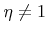 $\eta \neq 1$